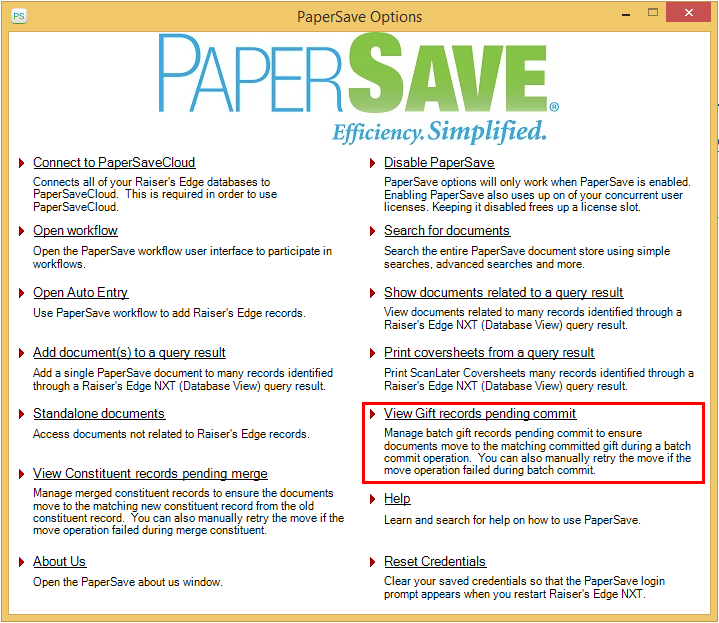 PS

PaperSave Options

PAPERSAVE®

Efficiency. Simplified.

Connect to PaperSaveCloud

Connects all of your Raiser's Edge databases to PaperSaveCloud. This is required in order to use PaperSaveCloud.

Open workflow

Open the PaperSave workflow user interface to participate in workflows.

Open Auto Entry

Use PaperSave workflow to add Raiser's Edge records.

Add document(s) to a query result

Add a single PaperSave document to many records identified through a Raiser's Edge NXT (Database View) query result.

Standalone documents

Access documents not related to Raiser's Edge records.

View Constituent records pending merge

Manage merged constituent records to ensure the documents move to the matching new constituent record from the old constituent record. You can also manually retry the move if the move operation failed during merge constituent.

About Us

Open the PaperSave about us window.

Disable PaperSave

PaperSave options will only work when PaperSave is enabled. Enabling PaperSave also uses up on of your concurrent user licenses. Keeping it disabled frees up a license slot.

Search for documents

Search the entire PaperSave document store using simple searches, advanced searches and more.

Show documents related to a query result

View documents related to many records identified through a Raiser's Edge NXT (Database View) query result.

Print coversheets from a query result

Print ScanLater Coversheets many records identified through a Raiser's Edge NXT (Database View) query result.

View Gift records pending commit

Manage batch gift records pending commit to ensure documents move to the matching committed gift during a batch commit operation. You can also manually retry the move if the move operation failed during batch commit.

Help

Learn and search for help on how to use PaperSave.

Reset Credentials

Clear your saved credentials so that the PaperSave login prompt appears when you restart Raiser's Edge NXT.